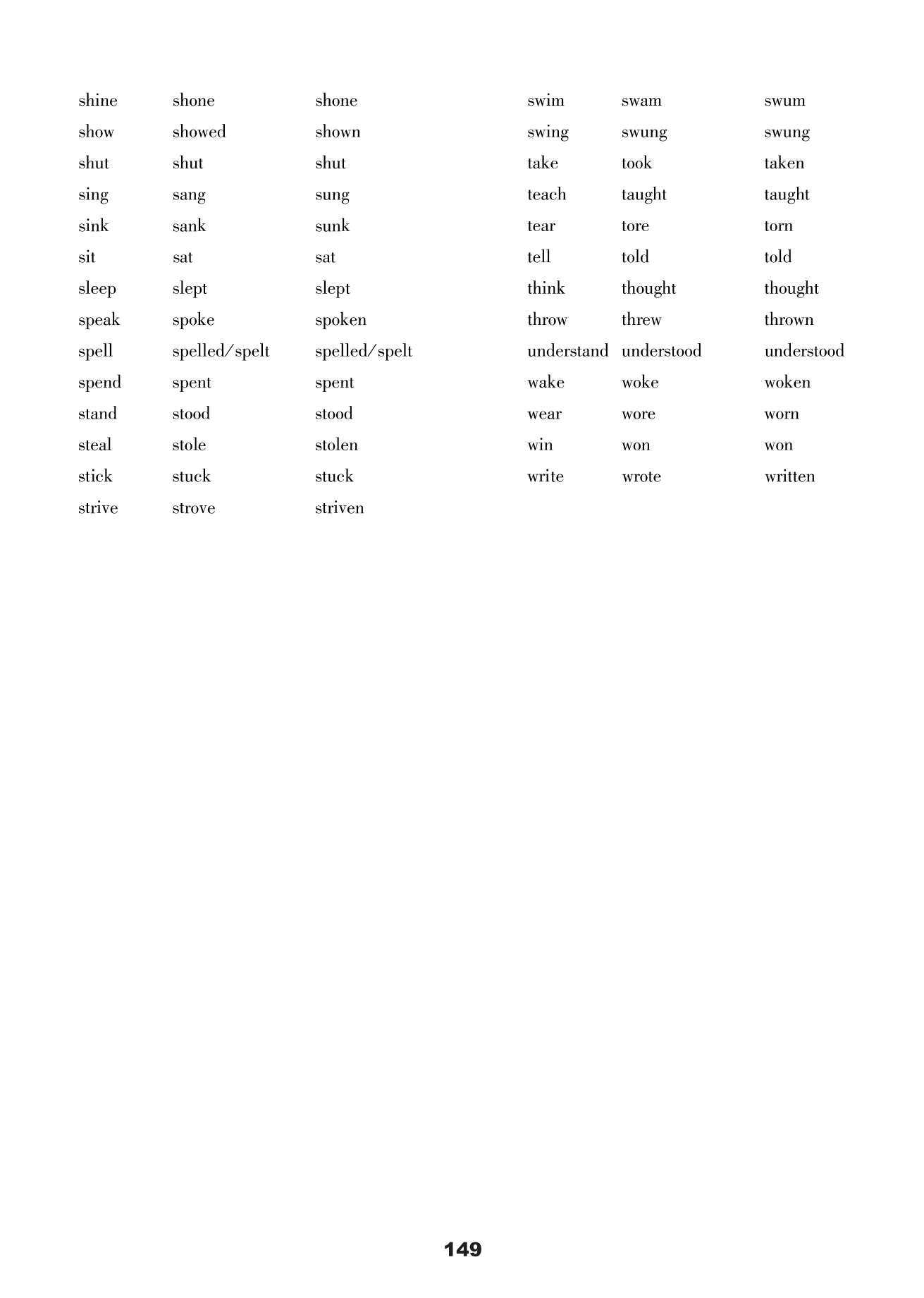 | | | |
|---|---|---|
| shine | shone | shone |
| show | showed | shown |
| shut | shut | shut |
| sing | sang | sung |
| sink | sank | sunk |
| sit | sat | sat |
| sleep | slept | slept |
| speak | spoke | spoken |
| spell | spelled/spelt | spelled/spelt |
| spend | spent | spent |
| stand | stood | stood |
| steal | stole | stolen |
| stick | stuck | stuck |
| strive | strove | striven |

| | | |
|---|---|---|
| swim | swam | swum |
| swing | swung | swung |
| take | took | taken |
| teach | taught | taught |
| tear | tore | torn |
| tell | told | told |
| think | thought | thought |
| throw | threw | thrown |
| understand | understood | understood |
| wake | woke | woken |
| wear | wore | worn |
| win | won | won |
| write | wrote | written |

149